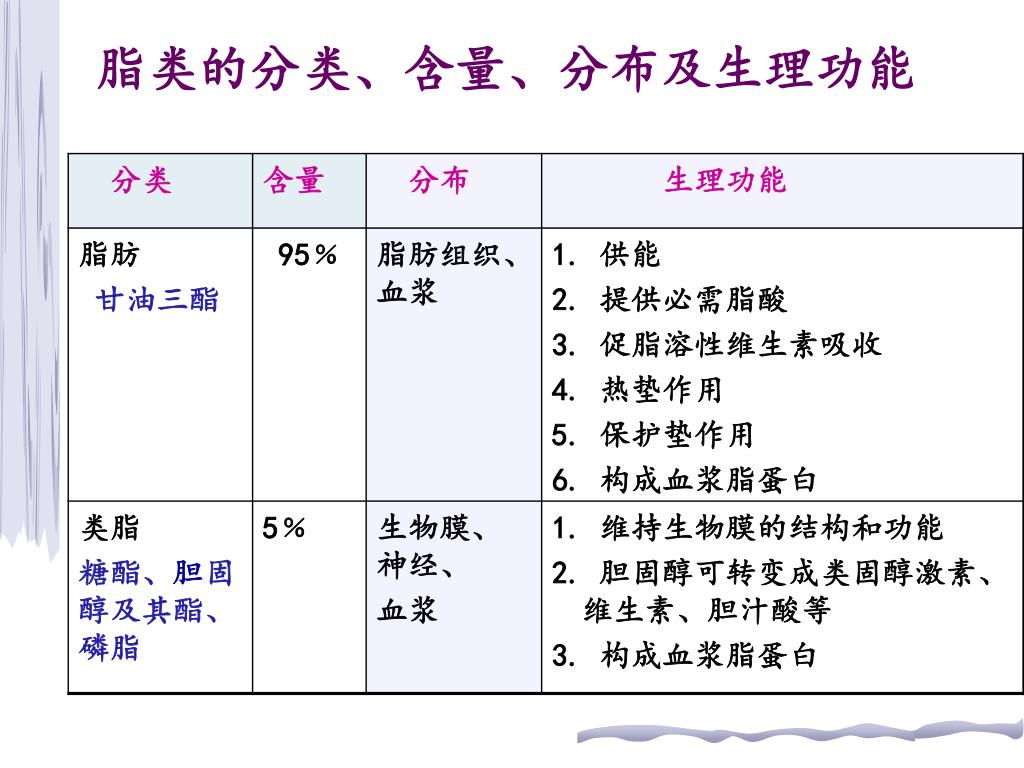 脂类的分类、含量、分布及生理功能

| 分类 | 含量 | 分布 | 生理功能 |
|---|---|---|---|
| 脂肪 甘油三酯 | 95％ | 脂肪组织、血浆 | 1. 供能 2. 提供必需脂酸 3. 促脂溶性维生素吸收 4. 热垫作用 5. 保护垫作用 6. 构成血浆脂蛋白 |
| 类脂 糖酯、胆固醇及其酯、磷脂 | 5％ | 生物膜、神经、血浆 | 1. 维持生物膜的结构和功能 2. 胆固醇可转变成类固醇激素、维生素、胆汁酸等 3. 构成血浆脂蛋白 |